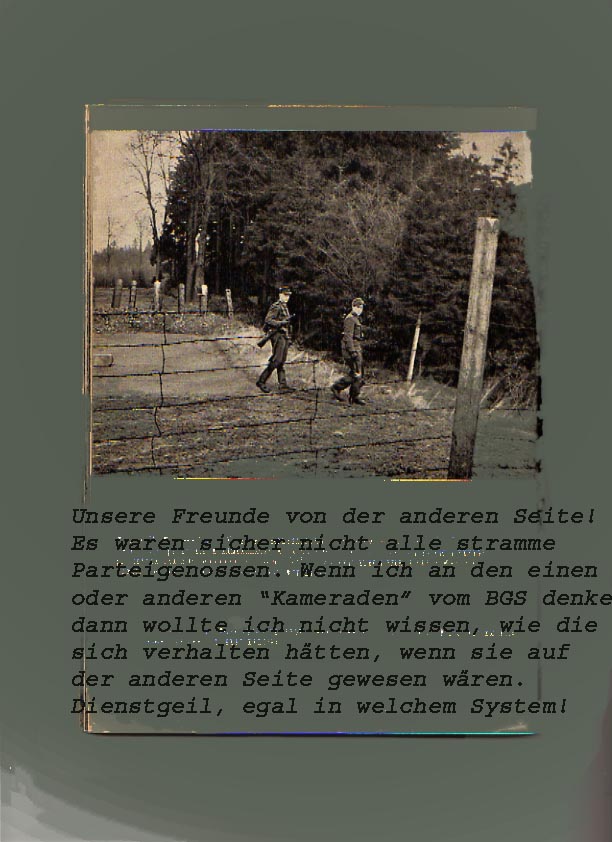 Unsere Freunde von der anderen Seite! Es waren sicher nicht alle stramme Parteigenossen. Wenn ich an den einen oder anderen "Kameraden" vom BGS denke dann wollte ich nicht wissen, wie die sich verhalten hätten, wenn sie auf der anderen Seite gewesen wären. Dienstgeil, egal in welchem System!